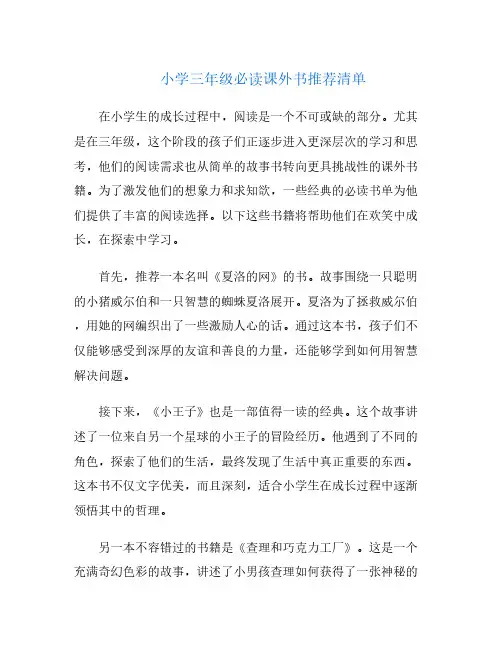 小学三年级必读课外书推荐清单

在小学生的成长过程中，阅读是一个不可或缺的部分。尤其是在三年级，这个阶段的孩子们正逐步进入更深层次的学习和思考，他们的阅读需求也从简单的故事书转向更具挑战性的课外书籍。为了激发他们的想象力和求知欲，一些经典的必读书单为他们提供了丰富的阅读选择。以下这些书籍将帮助他们在欢笑中成长，在探索中学习。

首先，推荐一本名叫《夏洛的网》的书。故事围绕一只聪明的小猪威尔伯和一只智慧的蜘蛛夏洛展开。夏洛为了拯救威尔伯，用她的网编织出了一些激励人心的话。通过这本书，孩子们不仅能够感受到深厚的友谊和善良的力量，还能够学到如何用智慧解决问题。

接下来，《小王子》也是一部值得一读的经典。这个故事讲述了一位来自另一个星球的小王子的冒险经历。他遇到了不同的角色，探索了他们的生活，最终发现了生活中真正重要的东西。这本书不仅文字优美，而且深刻，适合小学生在成长过程中逐渐领悟其中的哲理。

另一本不容错过的书籍是《查理和巧克力工厂》。这是一个充满奇幻色彩的故事，讲述了小男孩查理如何获得了一张神秘的